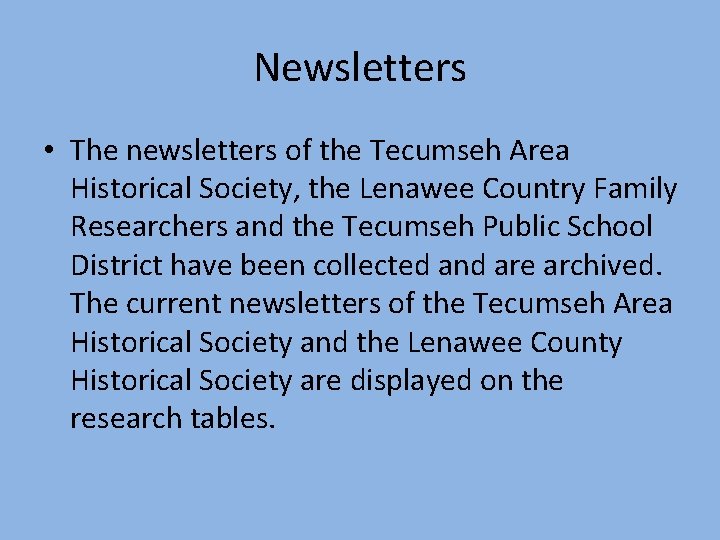 Newsletters

• The newsletters of the Tecumseh Area Historical Society, the Lenawee Country Family Researchers and the Tecumseh Public School District have been collected and are archived. The current newsletters of the Tecumseh Area Historical Society and the Lenawee County Historical Society are displayed on the research tables.